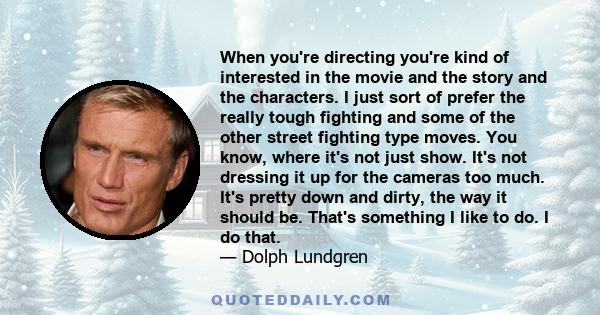 When you're directing you're kind of interested in the movie and the story and the characters. I just sort of prefer the really tough fighting and some of the other street fighting type moves. You know, where it's not just show. It's not dressing it up for the cameras too much. It's pretty down and dirty, the way it should be. That's something I like to do. I do that.
— Dolph Lundgren

QUOTEDDAILY.COM